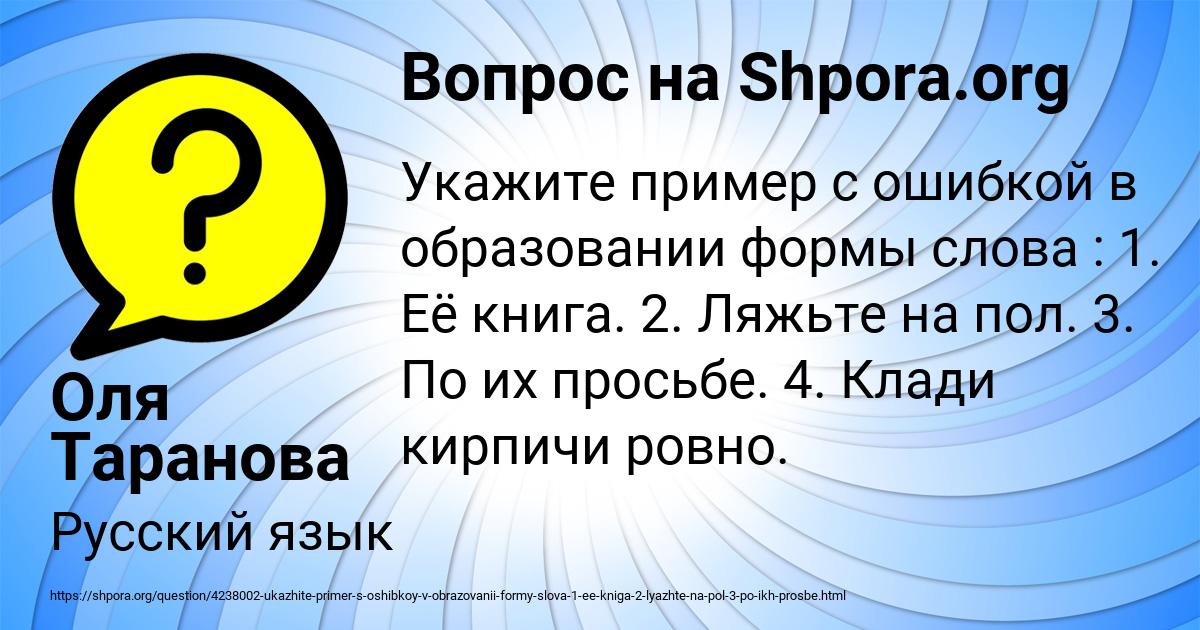 Вопрос на Shpora.org

Укажите пример с ошибкой в образовании формы слова : 1. Её книга. 2. Ляжьте на пол. 3. По их просьбе. 4. Клади кирпичи ровно.

Оля Таранова

Русский язык

https://shpora.org/question/4238002-ukazhite-primer-s-oshibkoy-v-obrazovanii-formy-slova-1-ee-kniga-2-lyazhte-na-pol-3-po-ikh-prosbe.html